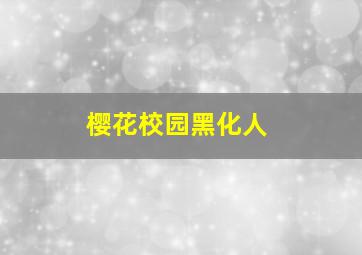 樱花校园黑化人